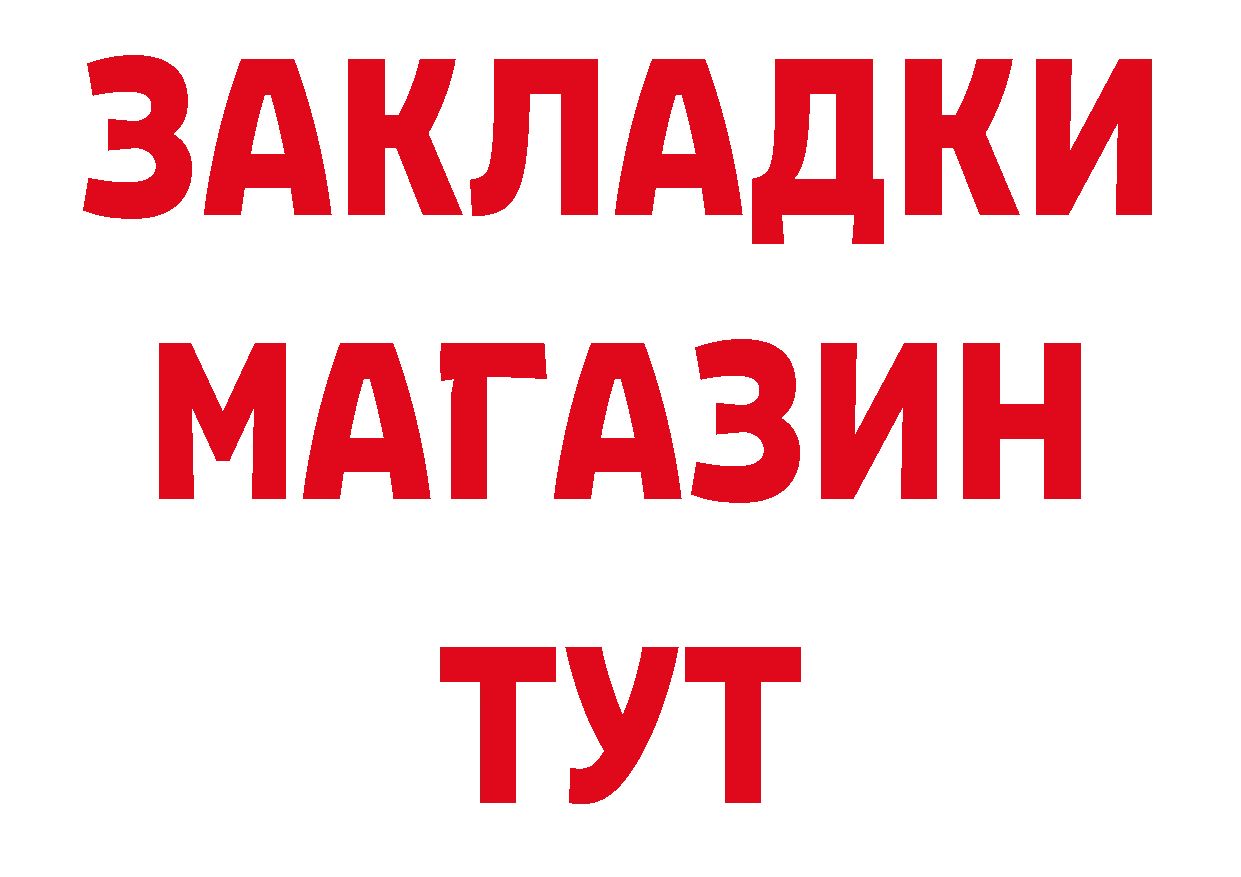 ЗАКЛАДКИ
МАГАЗИН
ТУТ